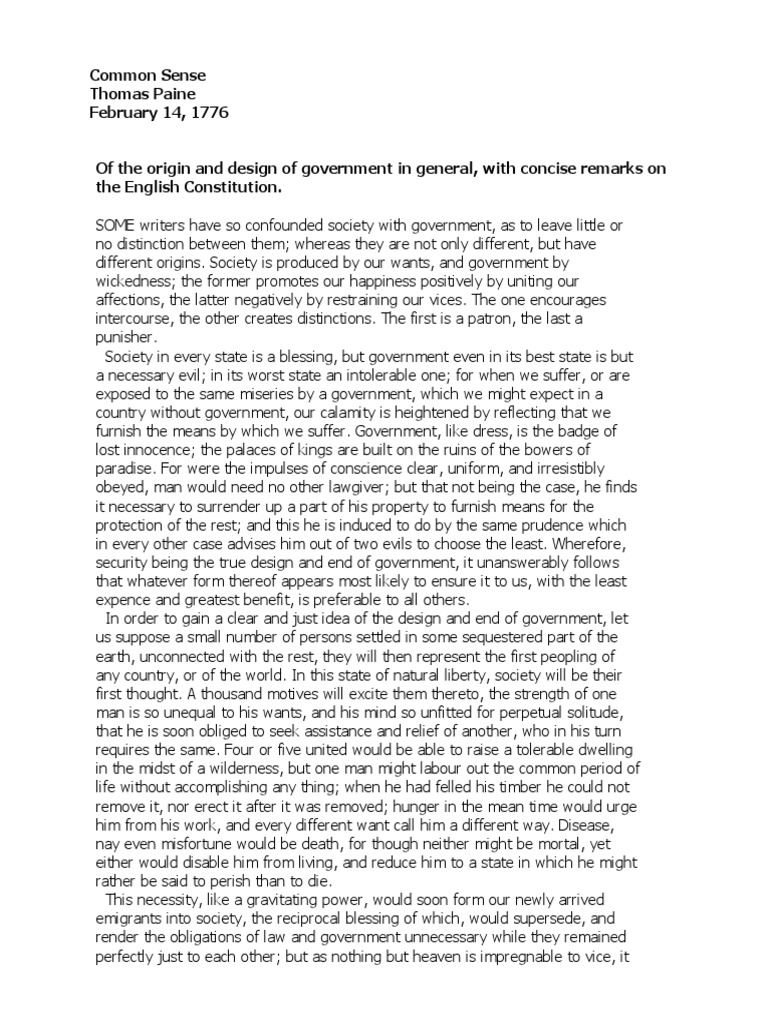 Common Sense
Thomas Paine
February 14, 1776

Of the origin and design of government in general, with concise remarks on the English Constitution.

SOME writers have so confounded society with government, as to leave little or no distinction between them; whereas they are not only different, but have different origins. Society is produced by our wants, and government by wickedness; the former promotes our happiness positively by uniting our affections, the latter negatively by restraining our vices. The one encourages intercourse, the other creates distinctions. The first is a patron, the last a punisher.

Society in every state is a blessing, but government even in its best state is but a necessary evil; in its worst state an intolerable one; for when we suffer, or are exposed to the same miseries by a government, which we might expect in a country without government, our calamity is heightened by reflecting that we furnish the means by which we suffer. Government, like dress, is the badge of lost innocence; the palaces of kings are built on the ruins of the bowers of paradise. For were the impulses of conscience clear, uniform, and irresistibly obeyed, man would need no other lawgiver; but that not being the case, he finds it necessary to surrender up a part of his property to furnish means for the protection of the rest; and this he is induced to do by the same prudence which in every other case advises him out of two evils to choose the least. Wherefore, security being the true design and end of government, it unanswerably follows that whatever form thereof appears most likely to ensure it to us, with the least expence and greatest benefit, is preferable to all others.

In order to gain a clear and just idea of the design and end of government, let us suppose a small number of persons settled in some sequestered part of the earth, unconnected with the rest, they will then represent the first peopling of any country, or of the world. In this state of natural liberty, society will be their first thought. A thousand motives will excite them thereto, the strength of one man is so unequal to his wants, and his mind so unfitted for perpetual solitude, that he is soon obliged to seek assistance and relief of another, who in his turn requires the same. Four or five united would be able to raise a tolerable dwelling in the midst of a wilderness, but one man might labour out the common period of life without accomplishing any thing; when he had felled his timber he could not remove it, nor erect it after it was removed; hunger in the mean time would urge him from his work, and every different want call him a different way. Disease, nay even misfortune would be death, for though neither might be mortal, yet either would disable him from living, and reduce him to a state in which he might rather be said to perish than to die.

This necessity, like a gravitating power, would soon form our newly arrived emigrants into society, the reciprocal blessing of which, would supersede, and render the obligations of law and government unnecessary while they remained perfectly just to each other; but as nothing but heaven is impregnable to vice, it